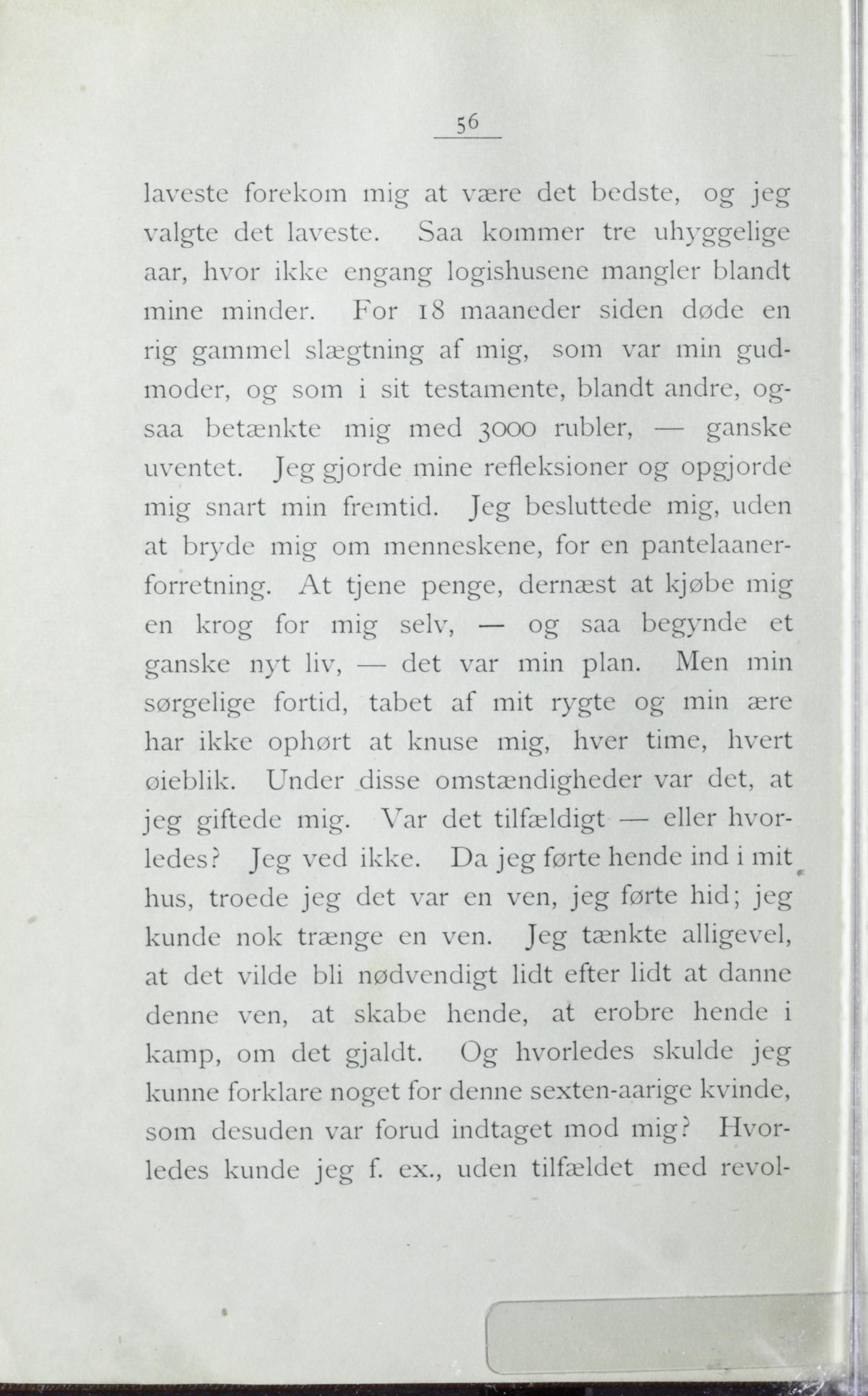 56

laveste forekom mig at være det bedste, og jeg valgte det laveste. Saa kommer tre uhyggelige aar, hvor ikke engang logishusene mangler blandt mine minder. For 18 maaneder siden døde en rig gammel slægtning af mig, som var min gudmoder, og som i sit testamente, blandt andre, ogsaa betænkte mig med 3000 rubler, — ganske uventet. Jeg gjorde mine refleksioner og opgjorde mig snart min fremtid. Jeg besluttede mig, uden at bryde mig om menneskene, for en pantelaanerforretning. At tjene penge, dernæst at kjøbe mig en krog for mig selv, — og saa begynde et ganske nyt liv, — det var min plan. Men min sørgelige fortid, tabet af mit rygte og min ære har ikke ophørt at knuse mig, hver time, hvert øieblik. Under disse omstændigheder var det, at jeg giftede mig. Var det tilfældigt — eller hvorledes? Jeg ved ikke. Da jeg førte hende ind i mit hus, troede jeg det var en ven, jeg førte hid; jeg kunde nok trænge en ven. Jeg tænkte alligevel, at det vilde bli nødvendigt lidt efter lidt at danne denne ven, at skabe hende, at erobre hende i kamp, om det gjaldt. Og hvorledes skulde jeg kunne forklare noget for denne sexten-aarige kvinde, som desuden var forud indtaget mod mig? Hvorledes kunde jeg f. ex., uden tilfældet med revol-